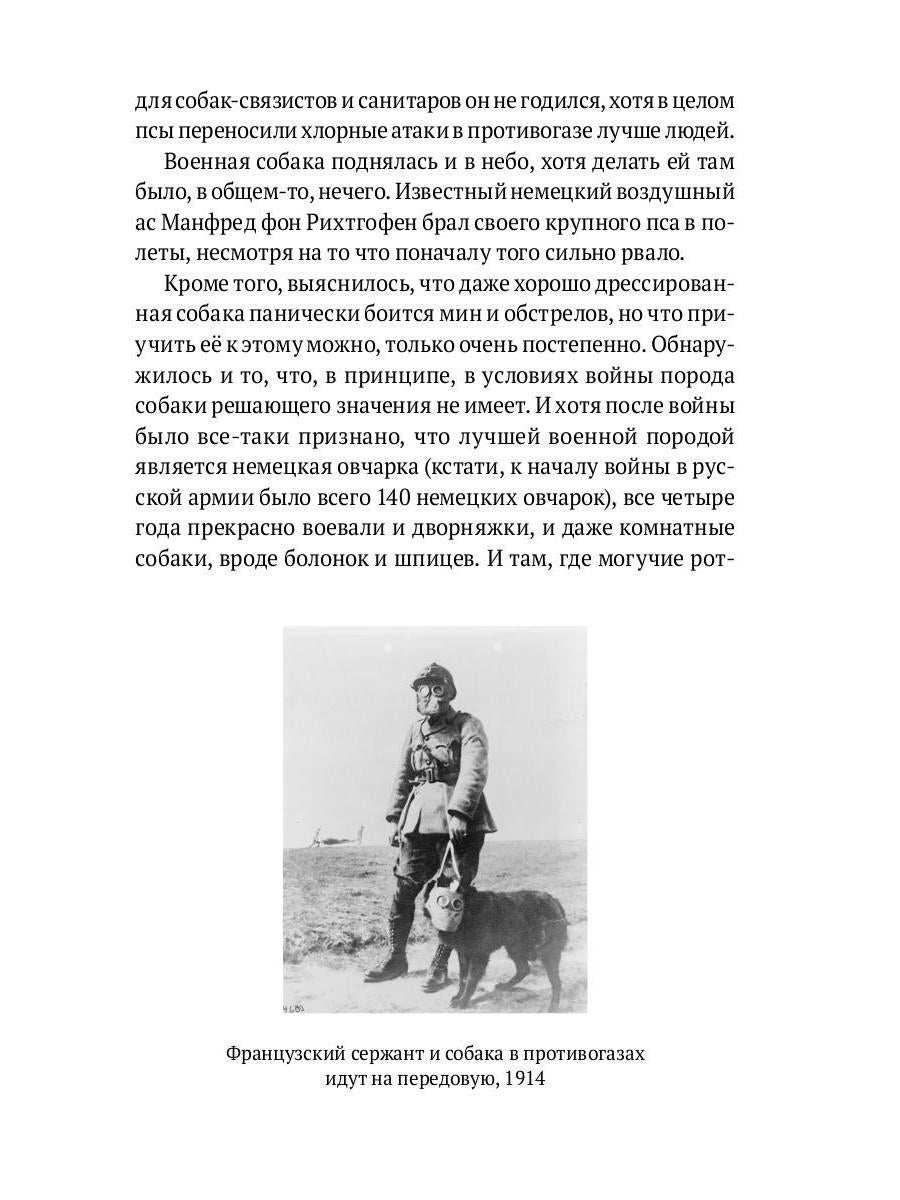 для собак-связистов и санитаров он не годился, хотя в целом псы переносили хлорные атаки в противогазе лучше людей.

Военная собака поднялась и в небо, хотя делать ей там было, в общем-то, нечего. Известный немецкий воздушный ас Манфред фон Рихтгофен брал своего крупного пса в полеты, несмотря на то что поначалу того сильно рвало.

Кроме того, выяснилось, что даже хорошо дрессированная собака панически боится мин и обстрелов, но что приучить её к этому можно, только очень постепенно. Обнаружилось и то, что, в принципе, в условиях войны порода собаки решающего значения не имеет. И хотя после войны было все-таки признано, что лучшей военной породой является немецкая овчарка (кстати, к началу войны в русской армии было всего 140 немецких овчарок), все четыре года прекрасно воевали и дворняжки, и даже комнатные собаки, вроде болонок и шпицев. И там, где могучие рот-

4680

Французский сержант и собака в противогазах идут на передовую, 1914